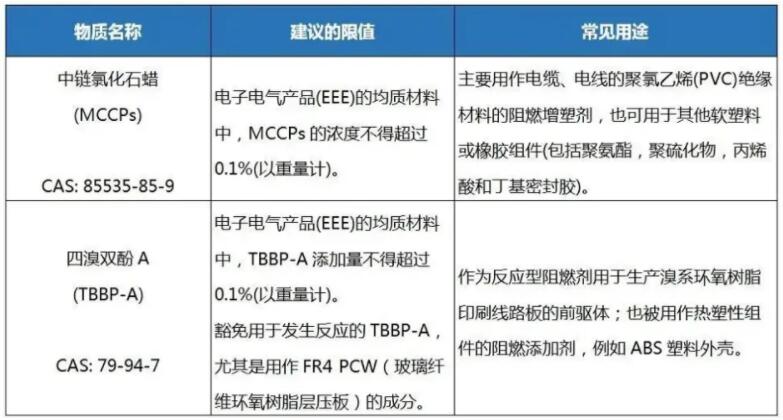 | 物质名称 | 建议的限值 | 常见用途 |
|---|---|---|
| 中链氯化石蜡 (MCCPs) CAS: 85535-85-9 | 电子电气产品(EEE)的均质材料中，MCCPs 的浓度不得超过0.1%(以重量计)。 | 主要用作电缆、电线的聚氯乙烯(PVC)绝缘材料的阻燃增塑剂，也可用于其他软塑料或橡胶组件(包括聚氨酯，聚硫化物，丙烯酸和丁基密封胶)。 |
| 四溴双酚 A (TBBP-A) CAS: 79-94-7 | 电子电气产品(EEE)的均质材料中，TBBP-A 添加量不得超过0.1%(以重量计)。豁免用于发生反应的 TBBP-A，尤其是用作 FR4 PCW（玻璃纤维环氧树脂层压板）的成分。 | 作为反应型阻燃剂用于生产溴系环氧树脂印刷线路板的前驱体；也被用作热塑性组件的阻燃添加剂，例如 ABS 塑料外壳。 |